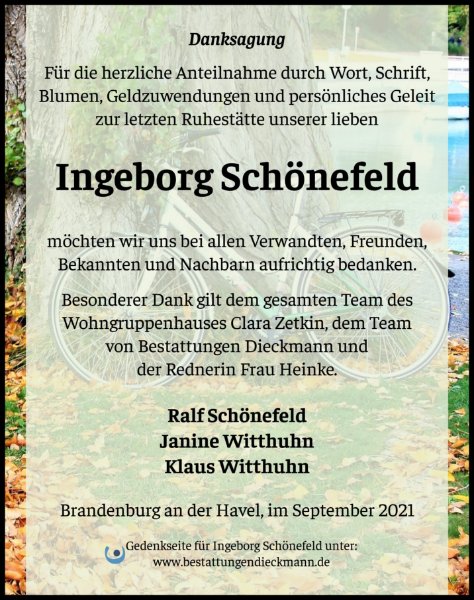 Danksagung

Für die herzliche Anteilnahme durch Wort, Schrift, Blumen, Geldzuwendungen und persönliches Geleit zur letzten Ruhestätte unserer lieben

Ingeborg Schönefeld

möchten wir uns bei allen Verwandten, Freunden, Bekannten und Nachbarn aufrichtig bedanken.

Besonderer Dank gilt dem gesamten Team des Wohngruppenhauses Clara Zetkin, dem Team von Bestattungen Dieckmann und der Rednerin Frau Heinke.

Ralf Schönefeld
Janine Witthuhn
Klaus Witthuhn

Brandenburg an der Havel, im September 2021

Gedenkseite für Ingeborg Schönefeld unter:
www.bestattungendieckmann.de